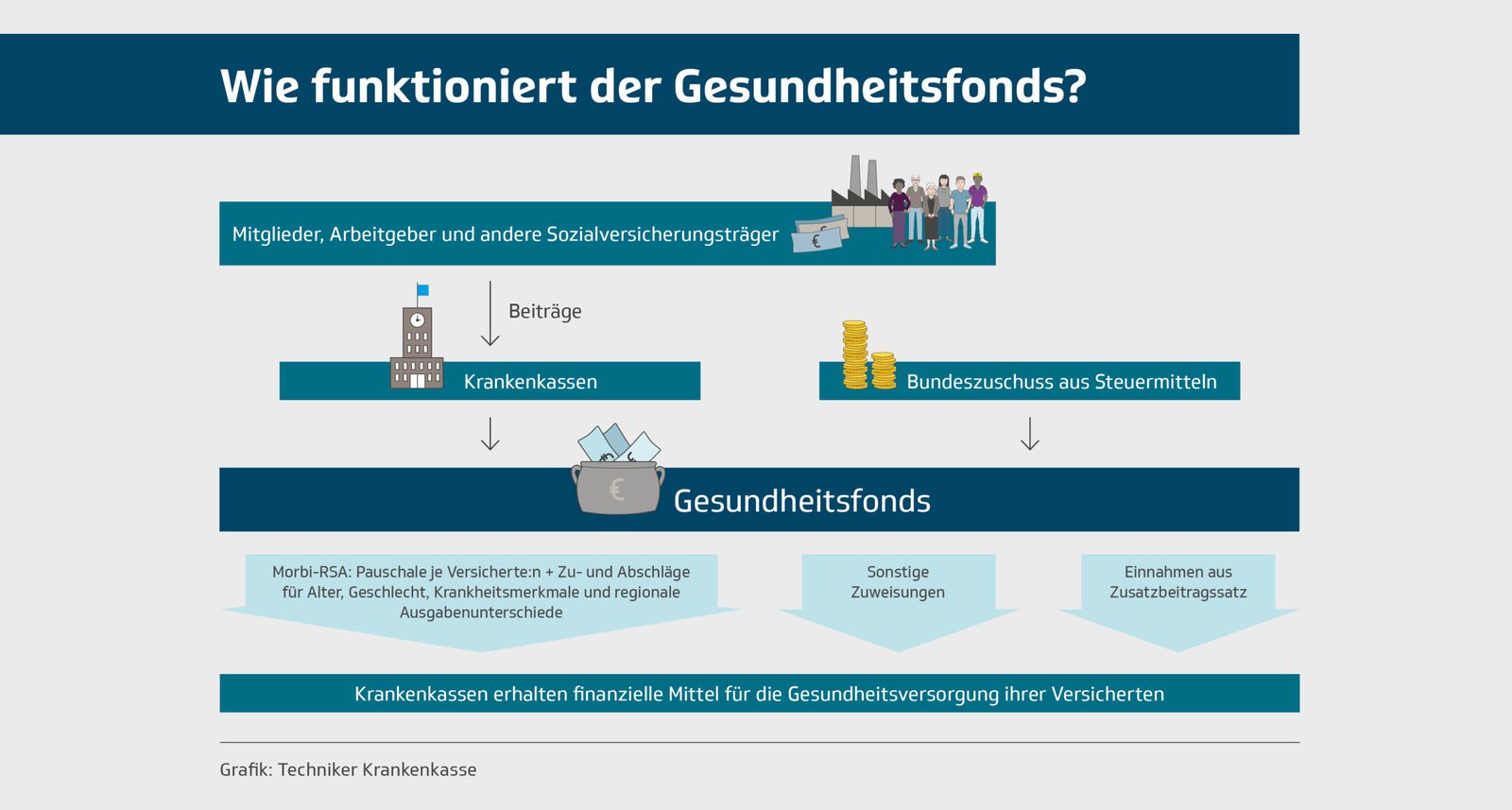 Wie funktioniert der Gesundheitsfonds?

Mitglieder, Arbeitgeber und andere Sozialversicherungsträger

Beiträge

Krankenkassen

Bundeszuschuss aus Steuermitteln

Gesundheitsfonds

Morbi-RSA: Pauschale je Versicherte:n + Zu- und Abschläge für Alter, Geschlecht, Krankheitsmerkmale und regionale Ausgabenunterschiede

Sonstige Zuweisungen

Einnahmen aus Zusatzbeitragssatz

Krankenkassen erhalten finanzielle Mittel für die Gesundheitsversorgung ihrer Versicherten

Grafik: Techniker Krankenkasse